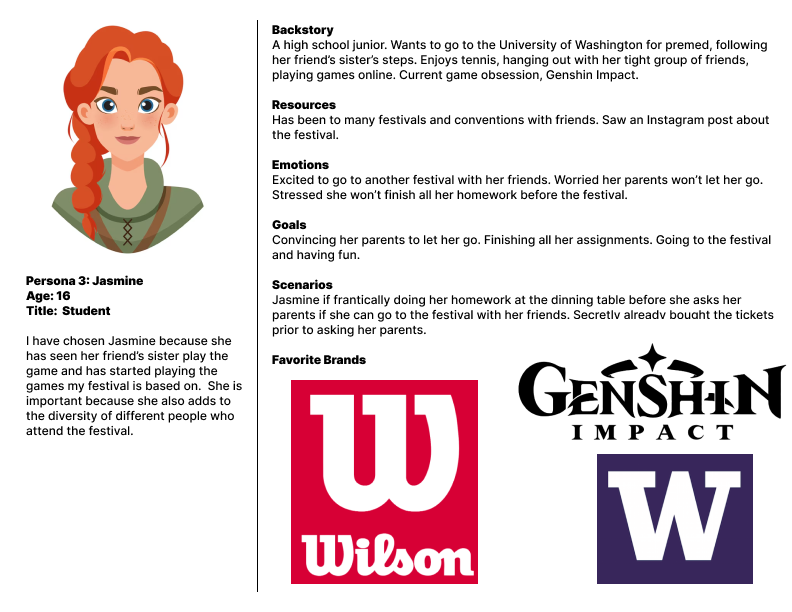 Persona 3: Jasmine
Age: 16
Title: Student

I have chosen Jasmine because she has seen her friend's sister play the game and has started playing the games my festival is based on. She is important because she also adds to the diversity of different people who attend the festival.

Backstory
A high school junior. Wants to go to the University of Washington for premed, following her friend's sister's steps. Enjoys tennis, hanging out with her tight group of friends, playing games online. Current game obsession, Genshin Impact.

Resources
Has been to many festivals and conventions with friends. Saw an Instagram post about the festival.

Emotions
Excited to go to another festival with her friends. Worried her parents won't let her go. Stressed she won't finish all her homework before the festival.

Goals
Convincing her parents to let her go. Finishing all her assignments. Going to the festival and having fun.

Scenarios
Jasmine if frantically doing her homework at the dinning table before she asks her parents if she can go to the festival with her friends. Secretly already bought the tickets prior to asking her parents.

Favorite Brands

W
Wilson

GENSHIN
IMPACT

W